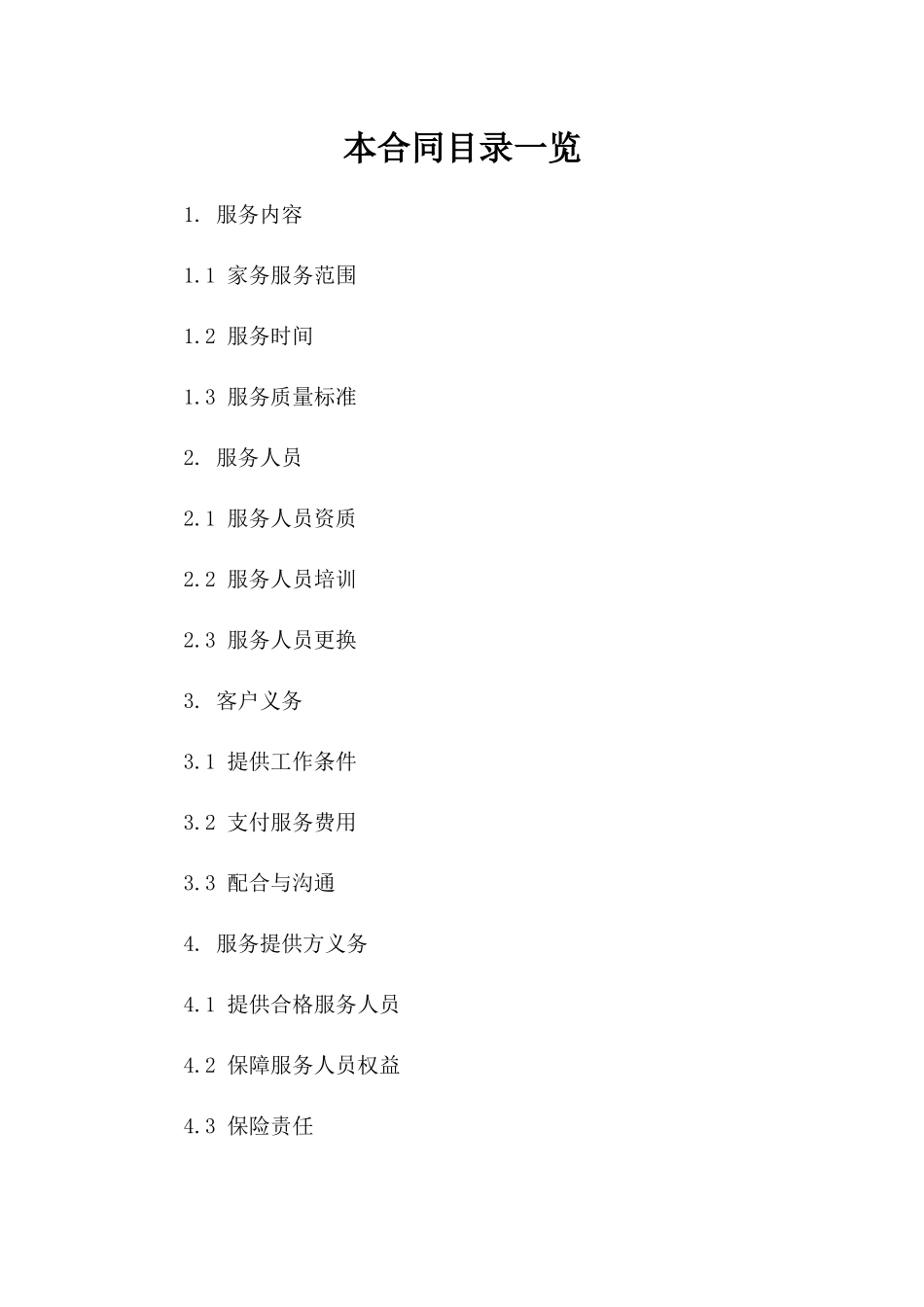 本合同目录一览

1. 服务内容

1.1 家务服务范围

1.2 服务时间

1.3 服务质量标准

2. 服务人员

2.1 服务人员资质

2.2 服务人员培训

2.3 服务人员更换

3. 客户义务

3.1 提供工作条件

3.2 支付服务费用

3.3 配合与沟通

4. 服务提供方义务

4.1 提供合格服务人员

4.2 保障服务人员权益

4.3 保险责任